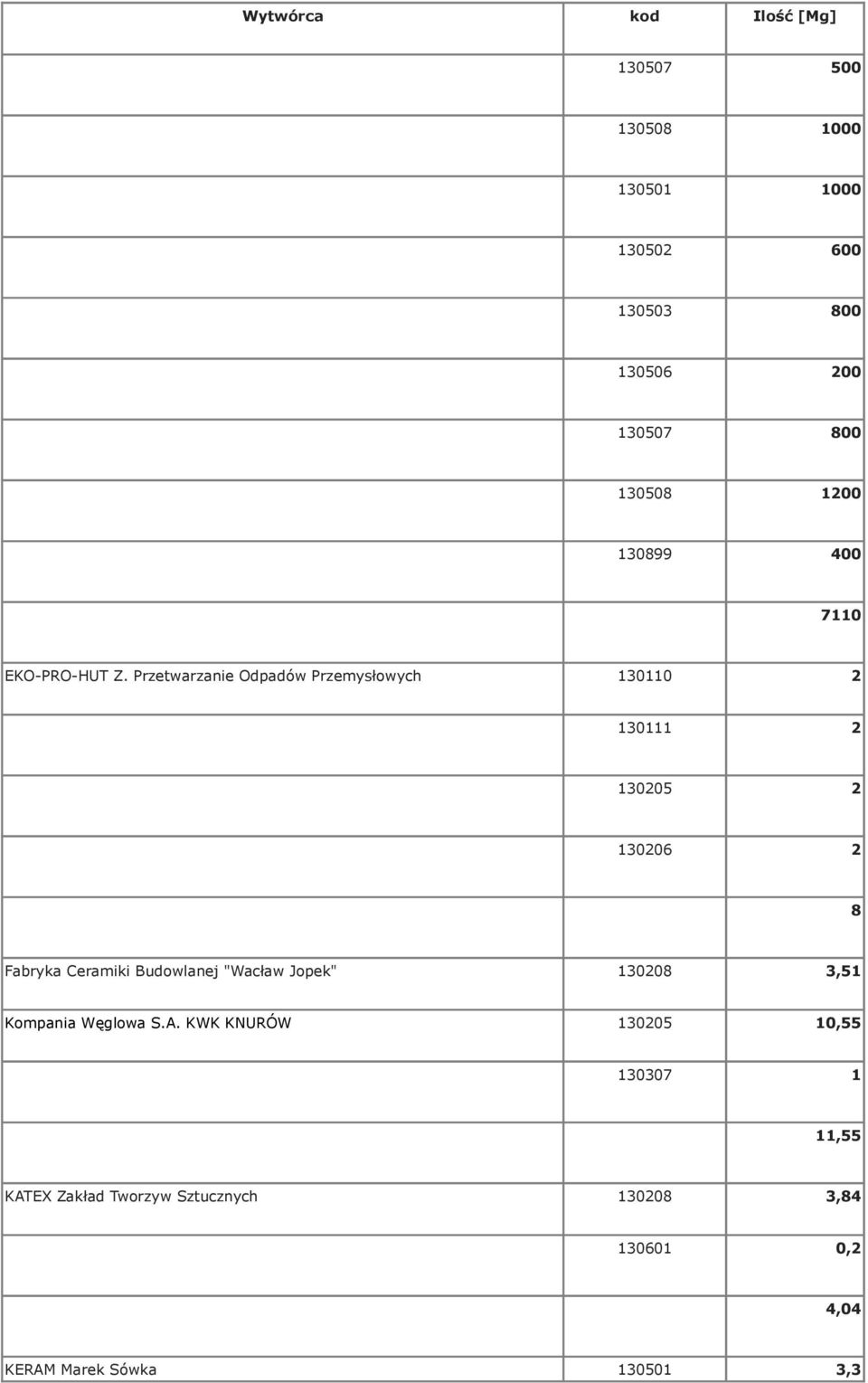 | Wytwórca | kod | Ilość [Mg] |
|---|---|---|
| | 130507 | 500 |
| | 130508 | 1000 |
| | 130501 | 1000 |
| | 130502 | 600 |
| | 130503 | 800 |
| | 130506 | 200 |
| | 130507 | 800 |
| | 130508 | 1200 |
| | 130899 | 400 |
| | | 7110 |
| EKO-PRO-HUT Z. Przetwarzanie Odpadów Przemysłowych | 130110 | 2 |
| | 130111 | 2 |
| | 130205 | 2 |
| | 130206 | 2 |
| | | 8 |
| Fabryka Ceramiki Budowlanej "Wacław Jopek" | 130208 | 3,51 |
| Kompania Węglowa S.A. KWK KNURÓW | 130205 | 10,55 |
| | 130307 | 1 |
| | | 11,55 |
| KATEX Zakład Tworzyw Sztucznych | 130208 | 3,84 |
| | 130601 | 0,2 |
| | | 4,04 |
| KERAM Marek Sówka | 130501 | 3,3 |